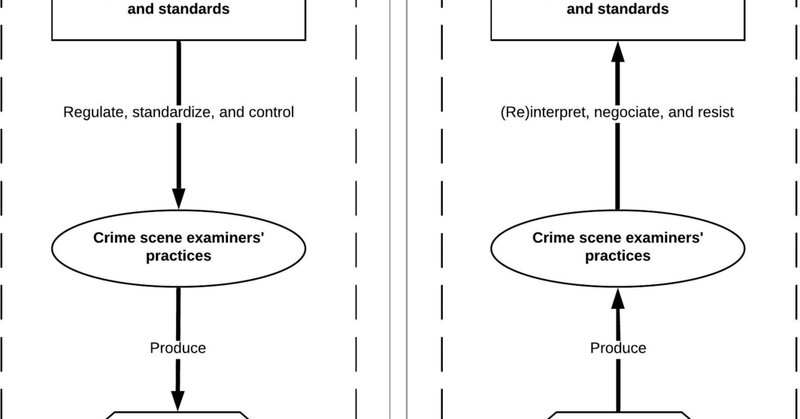 and standards

Regulate, standardize, and control

Crime scene examiners' practices

Produce

and standards

(Re)interpret, negociate, and resist

Crime scene examiners' practices

Produce